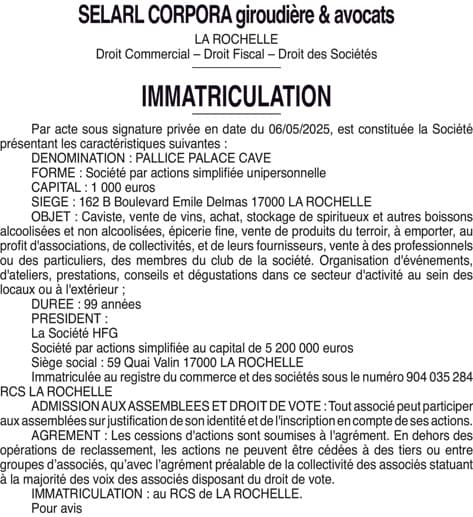 SELARL CORPORA giroudière & avocats

LA ROCHELLE
Droit Commercial – Droit Fiscal – Droit des Sociétés

IMMATRICULATION

Par acte sous signature privée en date du 06/05/2025, est constituée la Société présentant les caractéristiques suivantes :
DENOMINATION : PALLICE PALACE CAVE
FORME : Société par actions simplifiée unipersonnelle
CAPITAL : 1 000 euros
SIEGE : 162 B Boulevard Emile Delmas 17000 LA ROCHELLE
OBJET : Caviste, vente de vins, achat, stockage de spiritueux et autres boissons alcoolisées et non alcoolisées, épicerie fine, vente de produits du terroir, à emporter, au profit d'associations, de collectivités, et de leurs fournisseurs, vente à des professionnels ou des particuliers, des membres du club de la société. Organisation d'événements, d'ateliers, prestations, conseils et dégustations dans ce secteur d'activité au sein des locaux ou à l'extérieur ;
DUREE : 99 années
PRESIDENT :
La Société HFG
Société par actions simplifiée au capital de 5 200 000 euros
Siège social : 59 Quai Valin 17000 LA ROCHELLE
Immatriculée au registre du commerce et des sociétés sous le numéro 904 035 284 RCS LA ROCHELLE
ADMISSION AUX ASSEMBLEES ET DROIT DE VOTE : Tout associé peut participer aux assemblées sur justification de son identité et de l'inscription en compte de ses actions.
AGREMENT : Les cessions d'actions sont soumises à l'agrément. En dehors des opérations de reclassement, les actions ne peuvent être cédées à des tiers ou entre groupes d'associés, qu'avec l'agrément préalable de la collectivité des associés statuant à la majorité des voix des associés disposant du droit de vote.
IMMATRICULATION : au RCS de LA ROCHELLE.
Pour avis